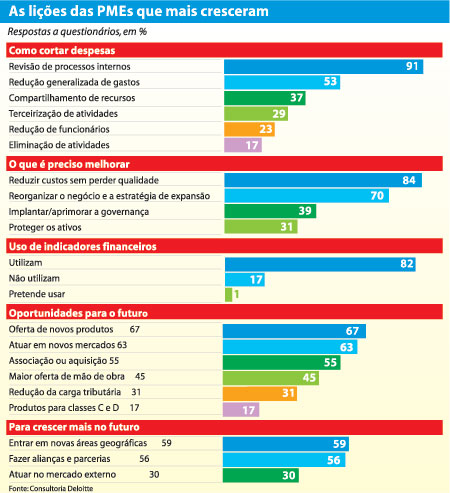 As lições das PMEs que mais cresceram

Respostas a questionários, em %

Como cortar despesas

Revisão de processos internos 91

Redução generalizada de gastos 53

Compartilhamento de recursos 37

Terceirização de atividades 29

Redução de funcionários 23

Eliminação de atividades 17

O que é preciso melhorar

Reduzir custos sem perder qualidade 84

Reorganizar o negócio e a estratégia de expansão 70

Implantar/aprimorar a governança 39

Proteger os ativos 31

Uso de indicadores financeiros

Utilizam 82

Não utilizam 17

Pretende usar 1

Oportunidades para o futuro

Oferta de novos produtos 67 67

Atuar em novos mercados 63 63

Associação ou aquisição 55 55

Maior oferta de mão de obra 45 45

Redução da carga tributária 31 31

Produtos para classes C e D 17 17

Para crescer mais no futuro

Entrar em novas áreas geográficas 59 59

Fazer alianças e parcerias 56 56

Atuar no mercado externo 30 30

Fonte: Consultoria Deloitte